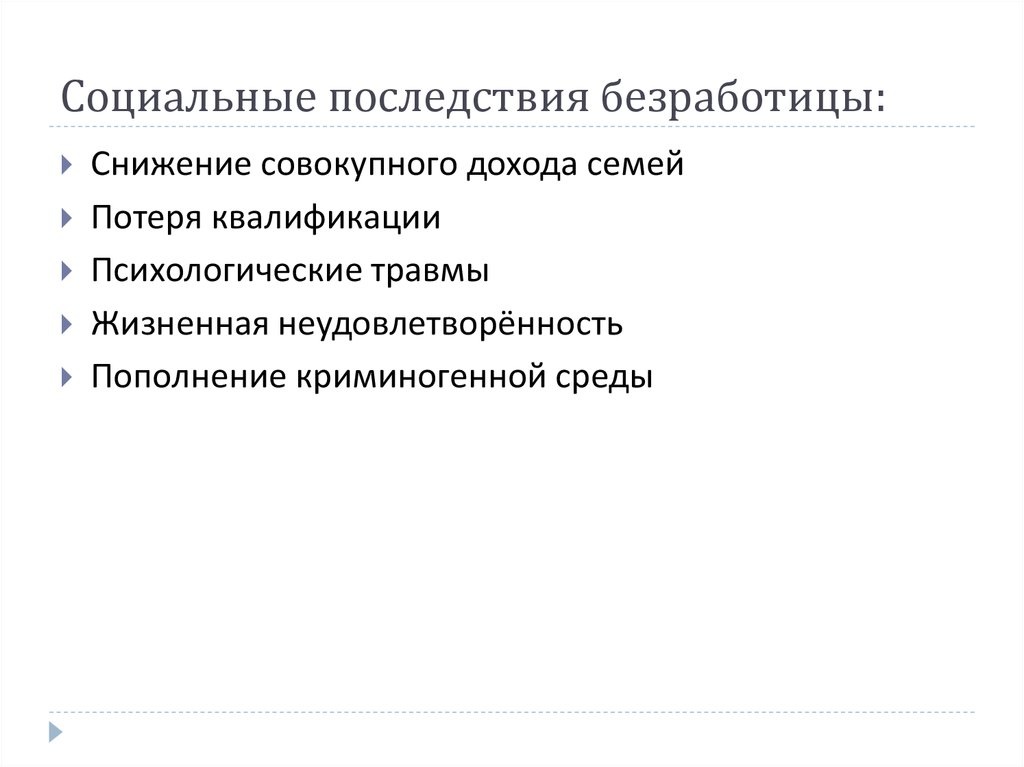 Социальные последствия безработицы:

Снижение совокупного дохода семей

Потеря квалификации

Психологические травмы

Жизненная неудовлетворённость

Пополнение криминогенной среды